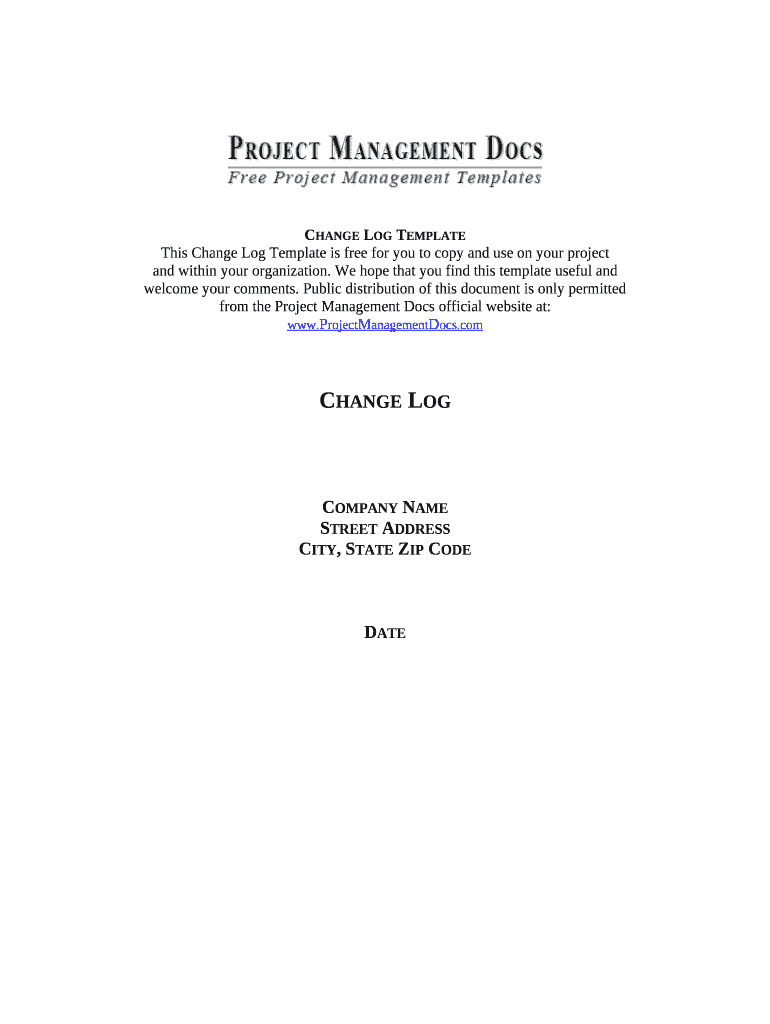 PROJECT MANAGEMENT DOCS
Free Project Management Templates

CHANGE LOG TEMPLATE
This Change Log Template is free for you to copy and use on your project and within your organization. We hope that you find this template useful and welcome your comments. Public distribution of this document is only permitted from the Project Management Docs official website at:
www.ProjectManagementDocs.com

CHANGE LOG

COMPANY NAME
STREET ADDRESS
CITY, STATE ZIP CODE

DATE